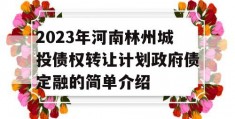 2023年河南林州城投债权转让计划政府债定融的简单介绍